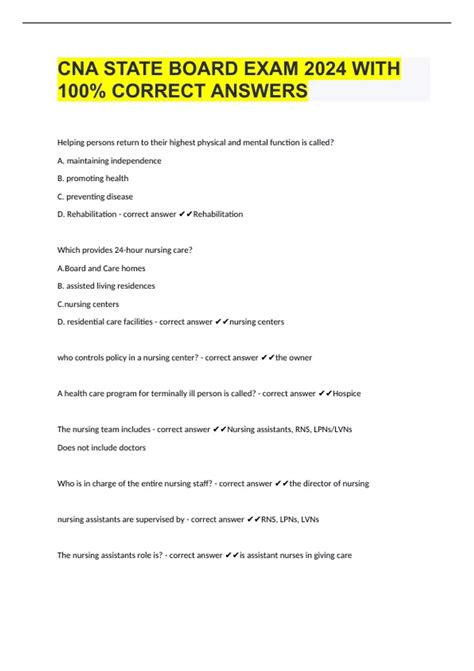 CNA STATE BOARD EXAM 2024 WITH 100% CORRECT ANSWERS

Helping persons return to their highest physical and mental function is called?

A. maintaining independence

B. promoting health

C. preventing disease

D. Rehabilitation - correct answer ✔✔Rehabilitation

Which provides 24-hour nursing care?

A.Board and Care homes

B. assisted living residences

C.nursing centers

D. residential care facilities - correct answer ✔✔nursing centers

who controls policy in a nursing center? - correct answer ✔✔the owner

A health care program for terminally ill person is called? - correct answer ✔✔Hospice

The nursing team includes - correct answer ✔✔Nursing assistants, RNS, LPNs/LVNs
Does not include doctors

Who is in charge of the entire nursing staff? - correct answer ✔✔the director of nursing

nursing assistants are supervised by - correct answer ✔✔RNS, LPNs, LVNs

The nursing assistants role is? - correct answer ✔✔is assistant nurses in giving care